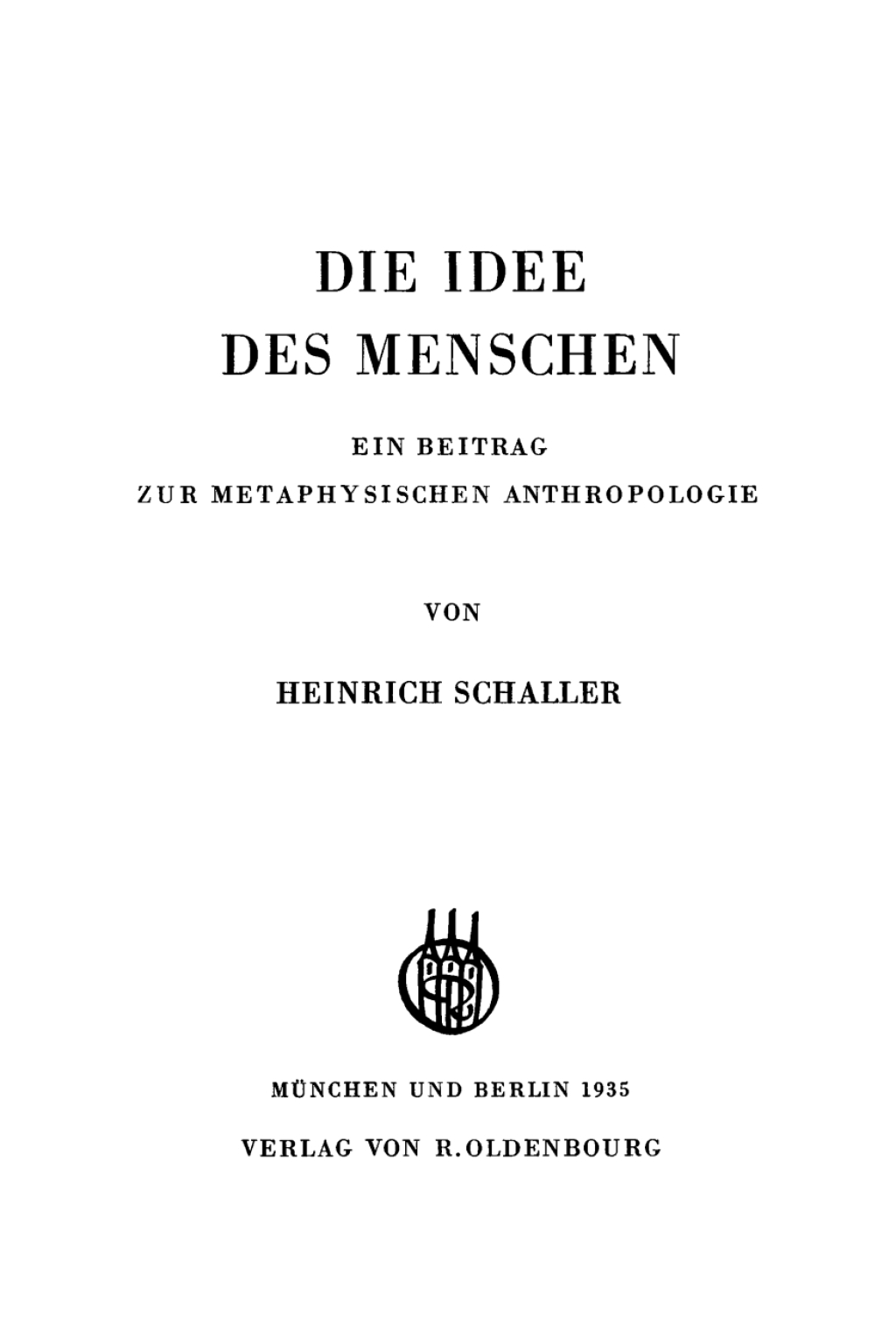 DIE IDEE
DES MENSCHEN

EIN BEITRAG
ZUR METAPHYSISCHEN ANTHROPOLOGIE

VON

HEINRICH SCHALLER

MÜNCHEN UND BERLIN 1935

VERLAG VON R. OLDENBOURG